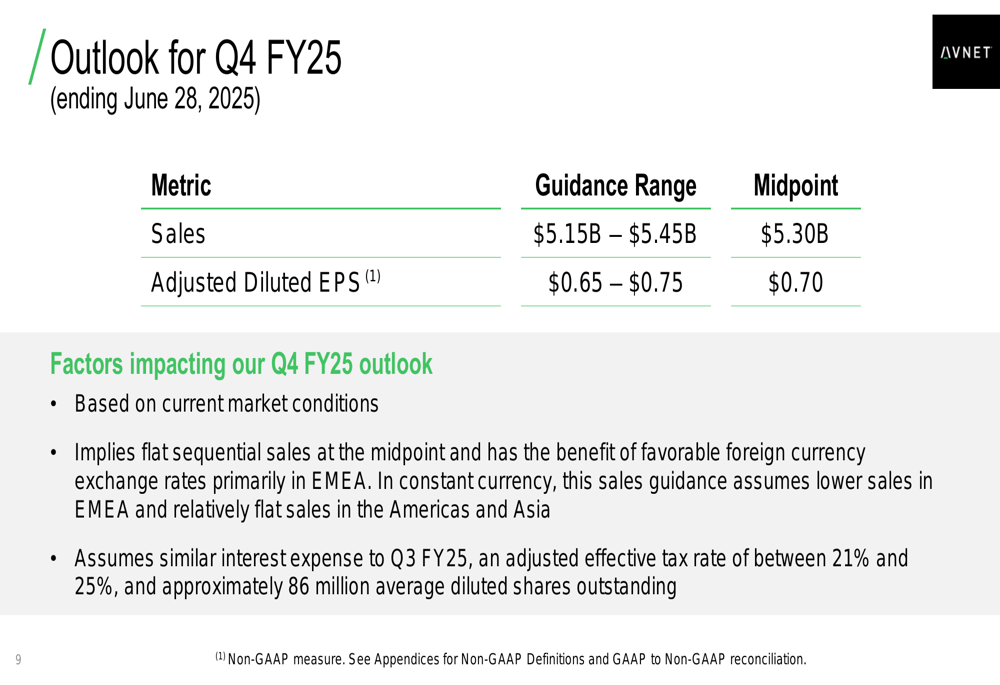 Outlook for Q4 FY25
(ending June 28, 2025)

AVNET

| Metric | Guidance Range | Midpoint |
|---|---|---|
| Sales | \$5.15B – \$5.45B | \$5.30B |
| Adjusted Diluted EPS $^{(1)}$ | \$0.65 – \$0.75 | \$0.70 |

Factors impacting our Q4 FY25 outlook

• Based on current market conditions

• Implies flat sequential sales at the midpoint and has the benefit of favorable foreign currency exchange rates primarily in EMEA. In constant currency, this sales guidance assumes lower sales in EMEA and relatively flat sales in the Americas and Asia

• Assumes similar interest expense to Q3 FY25, an adjusted effective tax rate of between 21% and 25%, and approximately 86 million average diluted shares outstanding

9

$^{(1)}$ Non-GAAP measure. See Appendices for Non-GAAP Definitions and GAAP to Non-GAAP reconciliation.